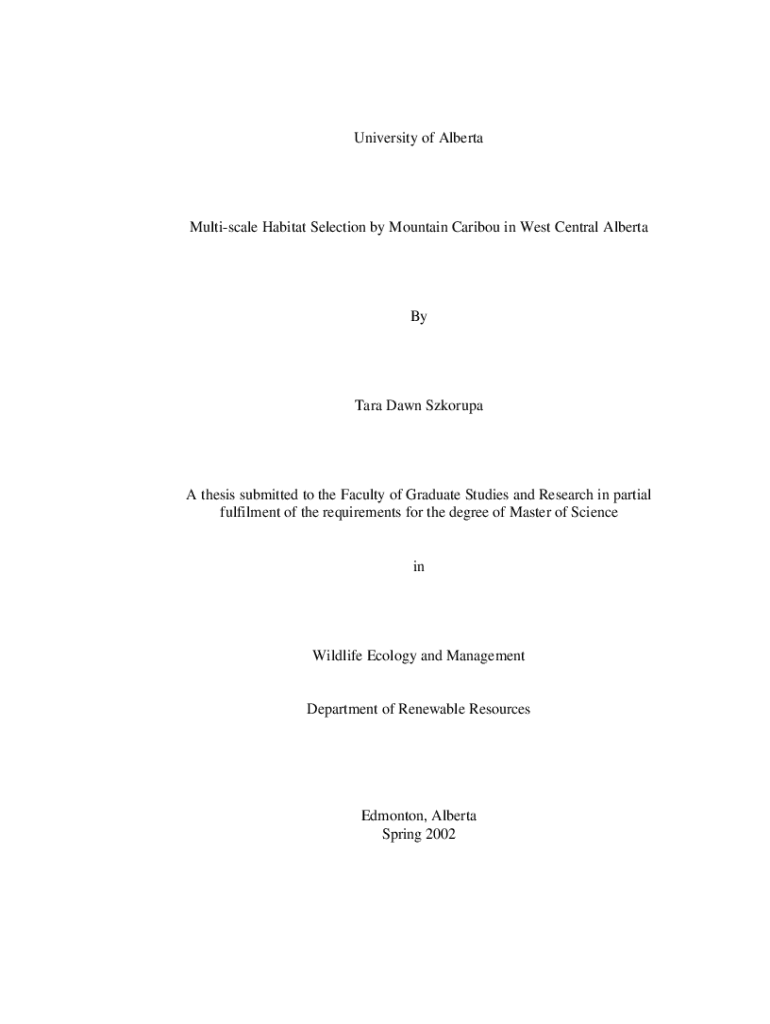 University of Alberta

Multi-scale Habitat Selection by Mountain Caribou in West Central Alberta

By

Tara Dawn Szkorupa

A thesis submitted to the Faculty of Graduate Studies and Research in partial fulfilment of the requirements for the degree of Master of Science

in

Wildlife Ecology and Management

Department of Renewable Resources

Edmonton, Alberta
Spring 2002